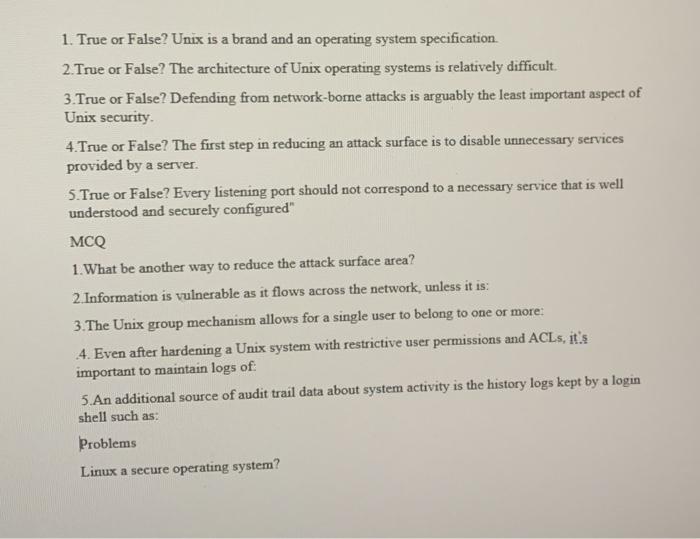 1. True or False? Unix is a brand and an operating system specification.

2.True or False? The architecture of Unix operating systems is relatively difficult.

3.True or False? Defending from network-borne attacks is arguably the least important aspect of Unix security.

4.True or False? The first step in reducing an attack surface is to disable unnecessary services provided by a server.

5.True or False? Every listening port should not correspond to a necessary service that is well understood and securely configured"

MCQ

1.What be another way to reduce the attack surface area?

2.Information is vulnerable as it flows across the network, unless it is:

3.The Unix group mechanism allows for a single user to belong to one or more:

4. Even after hardening a Unix system with restrictive user permissions and ACLs, it's important to maintain logs of:

5.An additional source of audit trail data about system activity is the history logs kept by a login shell such as:

Problems

Linux a secure operating system?